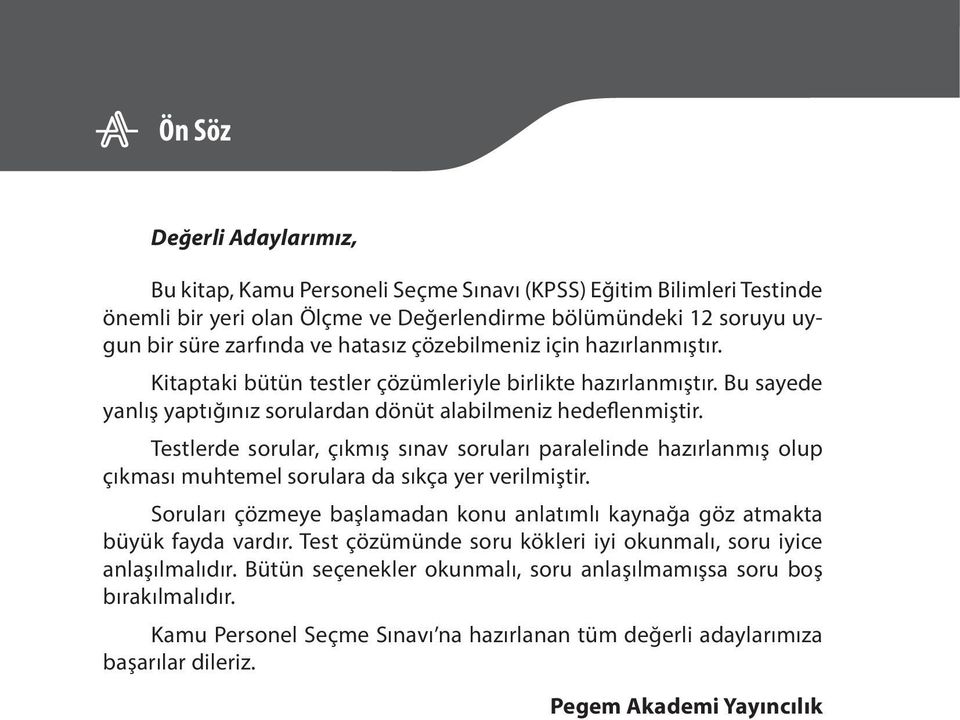 Ön Söz

Değerli Adaylarımız,

Bu kitap, Kamu Personeli Seçme Sınavı (KPSS) Eğitim Bilimleri Testinde önemli bir yeri olan Ölçme ve Değerlendirme bölümündeki 12 soruyu uygun bir süre zarfında ve hatasız çözebilmeniz için hazırlanmıştır.

Kitaptaki bütün testler çözümleriyle birlikte hazırlanmıştır. Bu sayede yanlış yaptığınız sorulardan dönüt alabilmeniz hedeflenmiştir.

Testlerde sorular, çıkmış sınav soruları paralelinde hazırlanmış olup çıkması muhtemel sorulara da sıkça yer verilmiştir.

Soruları çözmeye başlamadan konu anlatımlı kaynağa göz atmakta büyük fayda vardır. Test çözümünde soru kökleri iyi okunmalı, soru iyice anlaşılmalıdır. Bütün seçenekler okunmalı, soru anlaşılmamışsa soru boş bırakılmalıdır.

Kamu Personel Seçme Sınavı'na hazırlanan tüm değerli adaylarımıza başarılar dileriz.

Pegem Akademi Yayıncılık